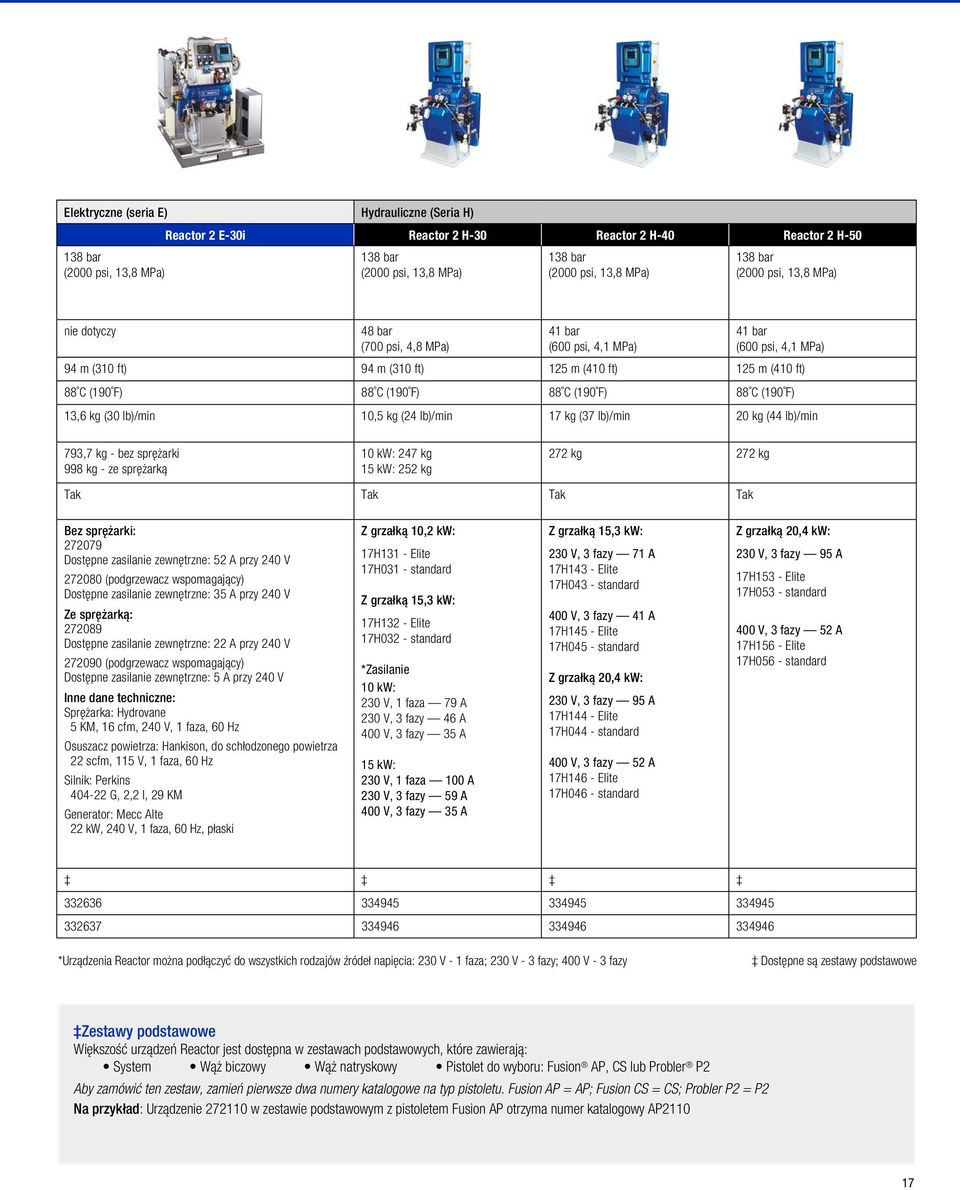 | Elektryczne (seria E) | Hydrauliczne (Seria H) | | |
|---|---|---|---|
| Reactor 2 E-30i | Reactor 2 H-30 | Reactor 2 H-40 | Reactor 2 H-50 |
| 138 bar (2000 psi, 13,8 MPa) | 138 bar (2000 psi, 13,8 MPa) | 138 bar (2000 psi, 13,8 MPa) | 138 bar (2000 psi, 13,8 MPa) |
| nie dotyczy | 48 bar (700 psi, 4,8 MPa) | 41 bar (600 psi, 4,1 MPa) | 41 bar (600 psi, 4,1 MPa) |
| 94 m (310 ft) | 94 m (310 ft) | 125 m (410 ft) | 125 m (410 ft) |
| 88˚C (190˚F) | 88˚C (190˚F) | 88˚C (190˚F) | 88˚C (190˚F) |
| 13,6 kg (30 lb)/min | 10,5 kg (24 lb)/min | 17 kg (37 lb)/min | 20 kg (44 lb)/min |
| 793,7 kg - bez sprężarki 998 kg - ze sprężarką | 10 kW: 247 kg 15 kW: 252 kg | 272 kg | 272 kg |
| Tak | Tak | Tak | Tak |
| Bez sprężarki: 272079 Dostępne zasilanie zewnętrzne: 52 A przy 240 V 272080 (podgrzewacz wspomagający) Dostępne zasilanie zewnętrzne: 35 A przy 240 V Ze sprężarką: 272089 Dostępne zasilanie zewnętrzne: 22 A przy 240 V 272090 (podgrzewacz wspomagający) Dostępne zasilanie zewnętrzne: 5 A przy 240 V Inne dane techniczne: Sprężarka: Hydrovane 5 KM, 16 cfm, 240 V, 1 faza, 60 Hz Osuszacz powietrza: Hankison, do schłodzonego powietrza 22 scfm, 115 V, 1 faza, 60 Hz Silnik: Perkins 404-22 G, 2,2 l, 29 KM Generator: Mecc Alte 22 kW, 240 V, 1 faza, 60 Hz, płaski | Z grzałką 10,2 kW: 17H131 - Elite 17H031 - standard Z grzałką 15,3 kW: 17H132 - Elite 17H032 - standard *Zasilanie 10 kW: 230 V, 1 faza — 79 A 230 V, 3 fazy — 46 A 400 V, 3 fazy — 35 A 15 kW: 230 V, 1 faza — 100 A 230 V, 3 fazy — 59 A 400 V, 3 fazy — 35 A | Z grzałką 15,3 kW: 230 V, 3 fazy — 71 A 17H143 - Elite 17H043 - standard 400 V, 3 fazy — 41 A 17H145 - Elite 17H045 - standard Z grzałką 20,4 kW: 230 V, 3 fazy — 95 A 17H144 - Elite 17H044 - standard 400 V, 3 fazy — 52 A 17H146 - Elite 17H046 - standard | Z grzałką 20,4 kW: 230 V, 3 fazy — 95 A 17H153 - Elite 17H053 - standard 400 V, 3 fazy — 52 A 17H156 - Elite 17H056 - standard |
| ‡ | ‡ | ‡ | ‡ |
| 332636 | 334945 | 334945 | 334945 |
| 332637 | 334946 | 334946 | 334946 |

*Urządzenia Reactor można podłączyć do wszystkich rodzajów źródeł napięcia: 230 V - 1 faza; 230 V - 3 fazy; 400 V - 3 fazy

‡ Dostępne są zestawy podstawowe

‡Zestawy podstawowe
Większość urządzeń Reactor jest dostępna w zestawach podstawowych, które zawierają:
• System • Wąż biczowy • Wąż natryskowy • Pistolet do wyboru: Fusion® AP, CS lub Probler® P2
Aby zamówić ten zestaw, zamień pierwsze dwa numery katalogowe na typ pistoletu. Fusion AP = AP; Fusion CS = CS; Probler P2 = P2
Na przykład: Urządzenie 272110 w zestawie podstawowym z pistoletem Fusion AP otrzyma numer katalogowy AP2110

17